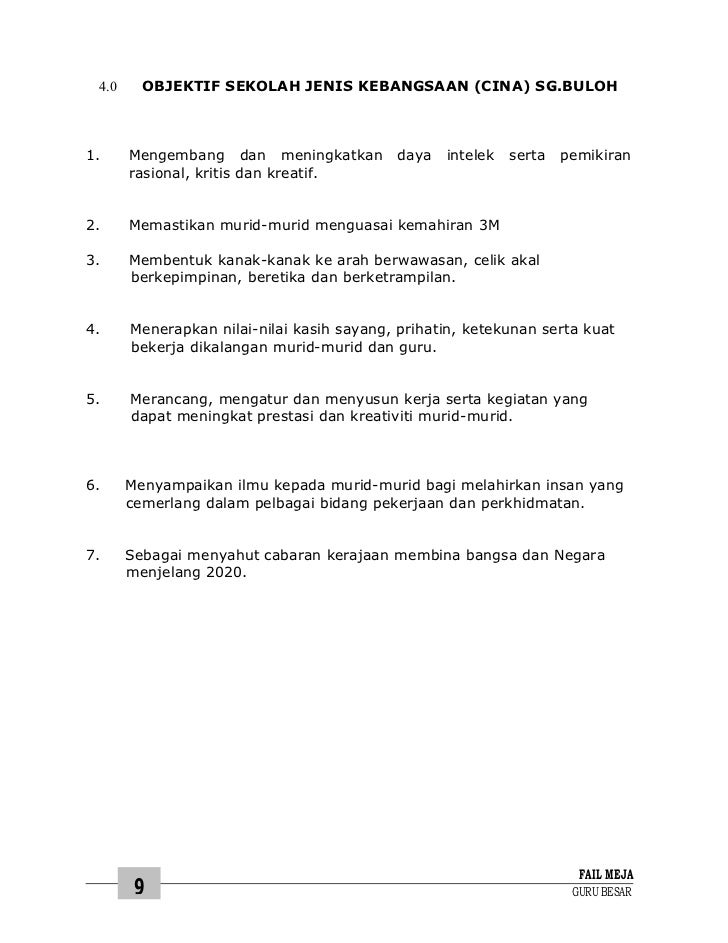 4.0 OBJEKTIF SEKOLAH JENIS KEBANGSAAN (CINA) SG.BULOH

1. Mengembang dan meningkatkan daya intelek serta pemikiran rasional, kritis dan kreatif.

2. Memastikan murid-murid menguasai kemahiran 3M

3. Membentuk kanak-kanak ke arah berwawasan, celik akal berkepimpinan, beretika dan berketrampilan.

4. Menerapkan nilai-nilai kasih sayang, prihatin, ketekunan serta kuat bekerja dikalangan murid-murid dan guru.

5. Merancang, mengatur dan menyusun kerja serta kegiatan yang dapat meningkat prestasi dan kreativiti murid-murid.

6. Menyampaikan ilmu kepada murid-murid bagi melahirkan insan yang cemerlang dalam pelbagai bidang pekerjaan dan perkhidmatan.

7. Sebagai menyahut cabaran kerajaan membina bangsa dan Negara menjelang 2020.

9

FAIL MEJA
GURU BESAR